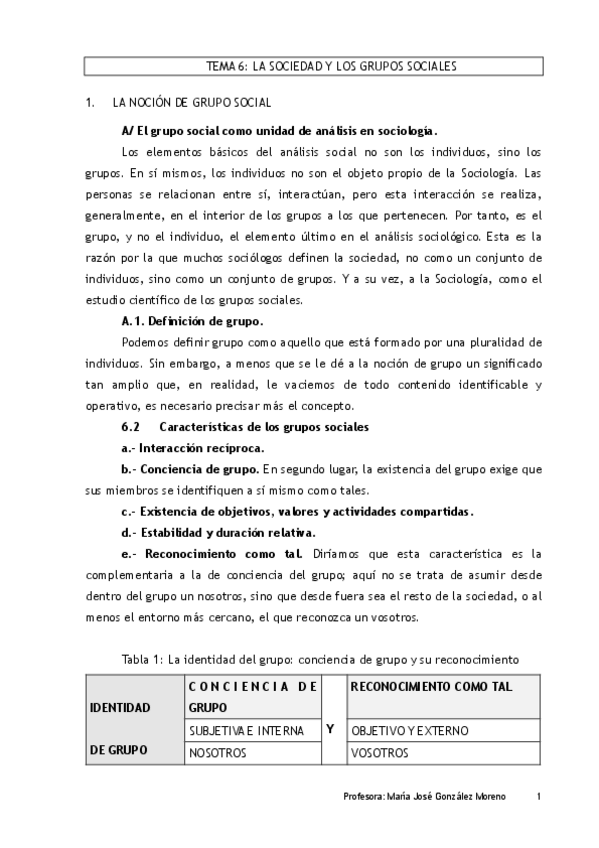 TEMA 6: LA SOCIEDAD Y LOS GRUPOS SOCIALES

1. LA NOCIÓN DE GRUPO SOCIAL

A/ El grupo social como unidad de análisis en sociología.

Los elementos básicos del análisis social no son los individuos, sino los grupos. En sí mismos, los individuos no son el objeto propio de la Sociología. Las personas se relacionan entre sí, interactúan, pero esta interacción se realiza, generalmente, en el interior de los grupos a los que pertenecen. Por tanto, es el grupo, y no el individuo, el elemento último en el análisis sociológico. Esta es la razón por la que muchos sociólogos definen la sociedad, no como un conjunto de individuos, sino como un conjunto de grupos. Y a su vez, a la Sociología, como el estudio científico de los grupos sociales.

A.1. Definición de grupo.

Podemos definir grupo como aquello que está formado por una pluralidad de individuos. Sin embargo, a menos que se le dé a la noción de grupo un significado tan amplio que, en realidad, le vaciemos de todo contenido identificable y operativo, es necesario precisar más el concepto.

6.2 Características de los grupos sociales

a.- Interacción recíproca.

b.- Conciencia de grupo. En segundo lugar, la existencia del grupo exige que sus miembros se identifiquen a sí mismo como tales.

c.- Existencia de objetivos, valores y actividades compartidas.

d.- Estabilidad y duración relativa.

e.- Reconocimiento como tal. Diríamos que esta característica es la complementaria a la de conciencia del grupo; aquí no se trata de asumir desde dentro del grupo un nosotros, sino que desde fuera sea el resto de la sociedad, o al menos el entorno más cercano, el que reconozca un vosotros.

Tabla 1: La identidad del grupo: conciencia de grupo y su reconocimiento

| IDENTIDAD DE GRUPO | CONCIENCIA DE GRUPO | Y | RECONOCIMIENTO COMO TAL |
|---|---|---|---|
| | SUBJETIVA E INTERNA | | OBJETIVO Y EXTERNO |
| | NOSOTROS | | VOSOTROS |

Profesora: María José González Moreno 1